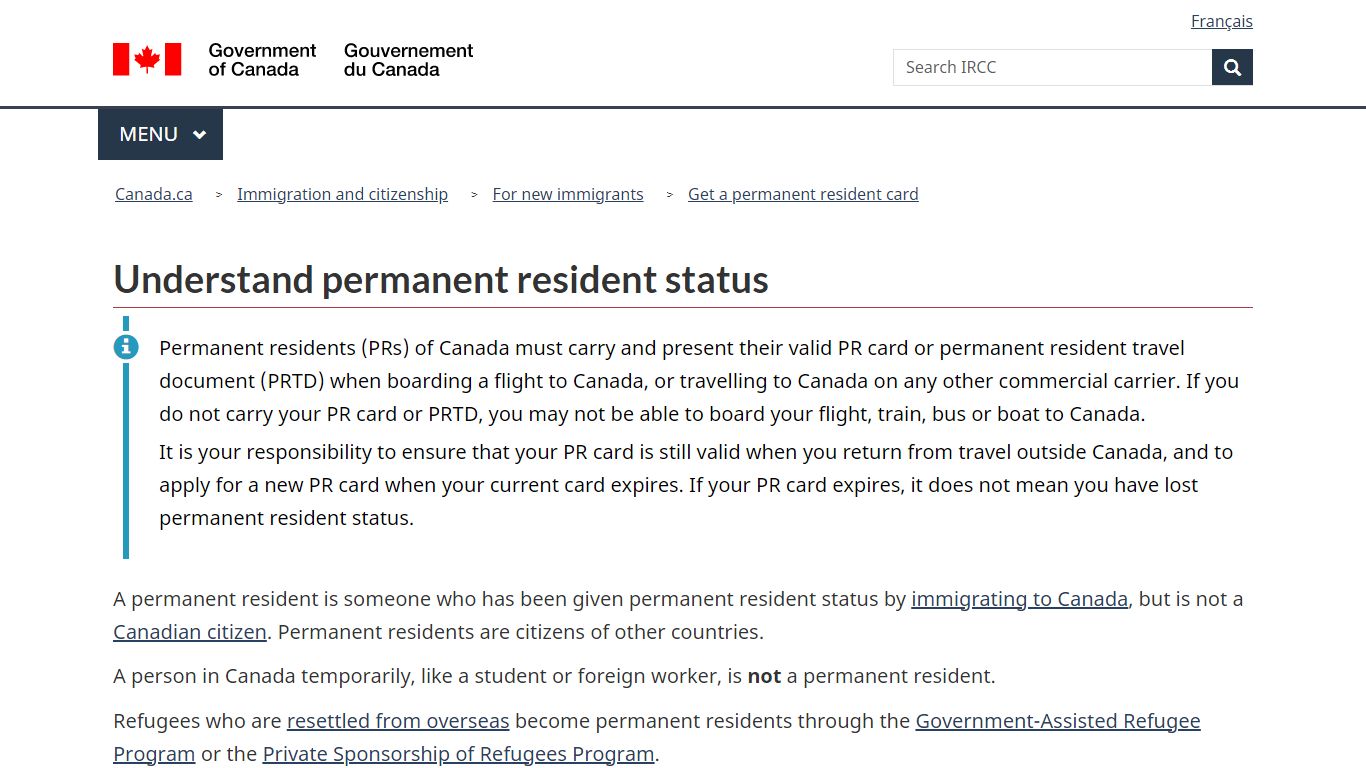 Français

Government of Canada Gouvernement du Canada

Search IRCC

MENU

Canada.ca > Immigration and citizenship > For new immigrants > Get a permanent resident card

Understand permanent resident status

Permanent residents (PRs) of Canada must carry and present their valid PR card or permanent resident travel document (PRTD) when boarding a flight to Canada, or travelling to Canada on any other commercial carrier. If you do not carry your PR card or PRTD, you may not be able to board your flight, train, bus or boat to Canada.

It is your responsibility to ensure that your PR card is still valid when you return from travel outside Canada, and to apply for a new PR card when your current card expires. If your PR card expires, it does not mean you have lost permanent resident status.

A permanent resident is someone who has been given permanent resident status by immigrating to Canada, but is not a Canadian citizen. Permanent residents are citizens of other countries.

A person in Canada temporarily, like a student or foreign worker, is not a permanent resident.

Refugees who are resettled from overseas become permanent residents through the Government-Assisted Refugee Program or the Private Sponsorship of Refugees Program.